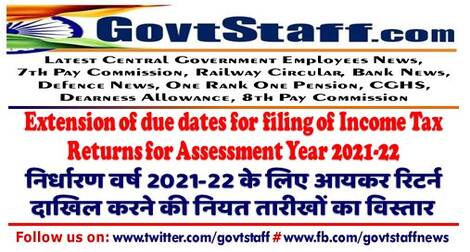 GovtStaff.com

Latest Central Government Employees News, 7th Pay Commission, Railway Circular, Bank News, Defence News, One Rank One Pension, CGHS, Dearness Allowance, 8th Pay Commission

Extension of due dates for filing of Income Tax Returns for Assessment Year 2021-22

निर्धारण वर्ष 2021-22 के लिए आयकर रिटर्न दाखिल करने की नियत तारीखों का विस्तार

Follow us on: www.twitter.com/govtstaff # www.fb.com/govtstaffnews